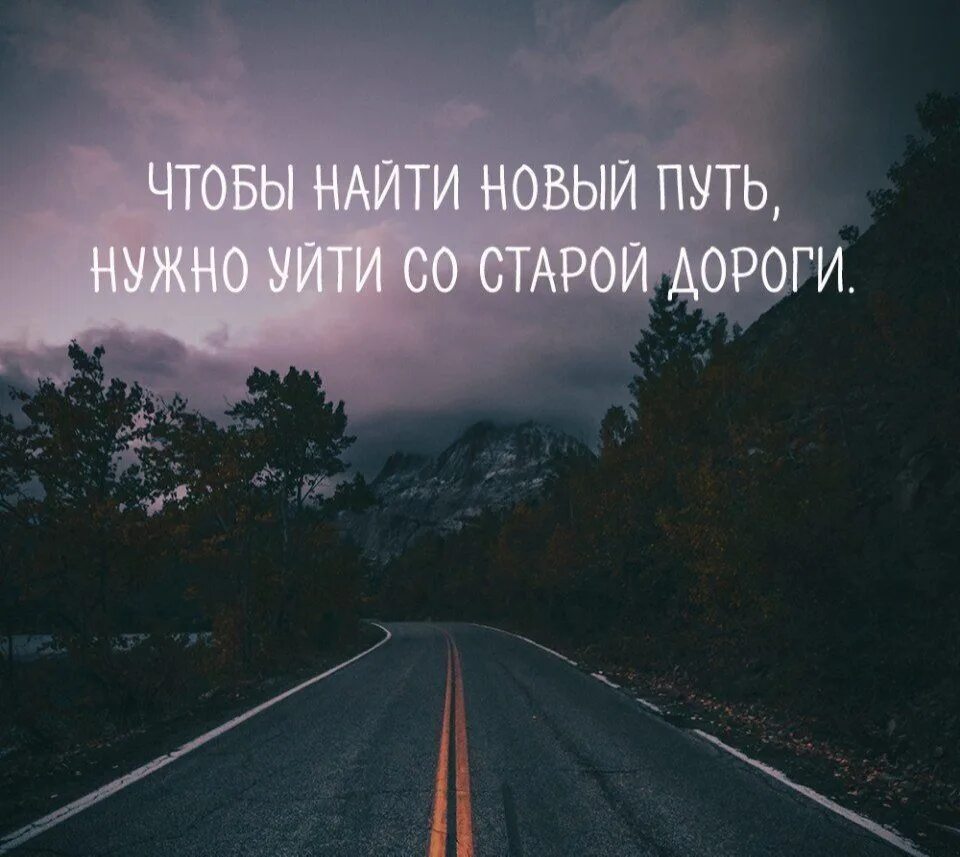 ЧТОБЫ НАЙТИ НОВЫЙ ПУТЬ, НУЖНО УЙТИ СО СТАРОЙ ДОРОГИ.